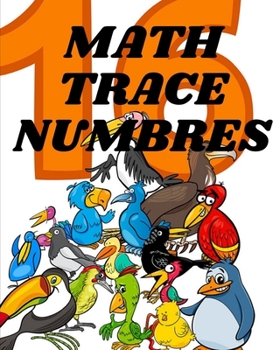 16

MATH
TRACE
NUMBRES